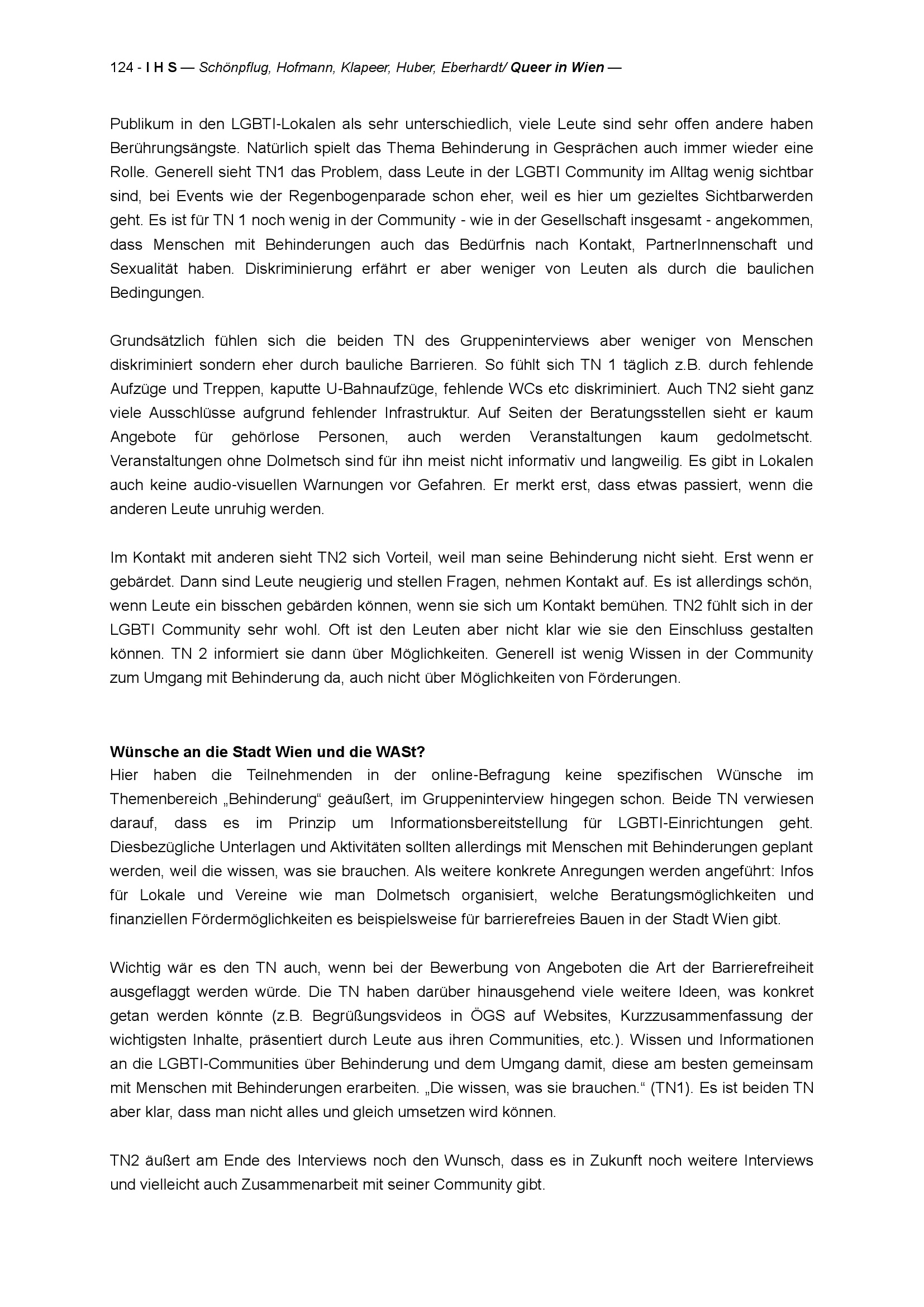 124 - I H S — Schönpflug, Hofmann, Klapeer, Huber, Eberhardt/ Queer in Wien —

Publikum in den LGBTI-Lokalen als sehr unterschiedlich, viele Leute sind sehr offen andere haben Berührungsängste. Natürlich spielt das Thema Behinderung in Gesprächen auch immer wieder eine Rolle. Generell sieht TN1 das Problem, dass Leute in der LGBTI Community im Alltag wenig sichtbar sind, bei Events wie der Regenbogenparade schon eher, weil es hier um gezieltes Sichtbarwerden geht. Es ist für TN 1 noch wenig in der Community - wie in der Gesellschaft insgesamt - angekommen, dass Menschen mit Behinderungen auch das Bedürfnis nach Kontakt, PartnerInnenschaft und Sexualität haben. Diskriminierung erfährt er aber weniger von Leuten als durch die baulichen Bedingungen.

Grundsätzlich fühlen sich die beiden TN des Gruppeninterviews aber weniger von Menschen diskriminiert sondern eher durch bauliche Barrieren. So fühlt sich TN 1 täglich z.B. durch fehlende Aufzüge und Treppen, kaputte U-Bahnaufzüge, fehlende WCs etc diskriminiert. Auch TN2 sieht ganz viele Ausschlüsse aufgrund fehlender Infrastruktur. Auf Seiten der Beratungsstellen sieht er kaum Angebote für gehörlose Personen, auch werden Veranstaltungen kaum gedolmetscht. Veranstaltungen ohne Dolmetsch sind für ihn meist nicht informativ und langweilig. Es gibt in Lokalen auch keine audio-visuellen Warnungen vor Gefahren. Er merkt erst, dass etwas passiert, wenn die anderen Leute unruhig werden.

Im Kontakt mit anderen sieht TN2 sich Vorteil, weil man seine Behinderung nicht sieht. Erst wenn er gebärdet. Dann sind Leute neugierig und stellen Fragen, nehmen Kontakt auf. Es ist allerdings schön, wenn Leute ein bisschen gebärden können, wenn sie sich um Kontakt bemühen. TN2 fühlt sich in der LGBTI Community sehr wohl. Oft ist den Leuten aber nicht klar wie sie den Einschluss gestalten können. TN 2 informiert sie dann über Möglichkeiten. Generell ist wenig Wissen in der Community zum Umgang mit Behinderung da, auch nicht über Möglichkeiten von Förderungen.

Wünsche an die Stadt Wien und die WASt?
Hier haben die Teilnehmenden in der online-Befragung keine spezifischen Wünsche im Themenbereich „Behinderung“ geäußert, im Gruppeninterview hingegen schon. Beide TN verwiesen darauf, dass es im Prinzip um Informationsbereitstellung für LGBTI-Einrichtungen geht. Diesbezügliche Unterlagen und Aktivitäten sollten allerdings mit Menschen mit Behinderungen geplant werden, weil die wissen, was sie brauchen. Als weitere konkrete Anregungen werden angeführt: Infos für Lokale und Vereine wie man Dolmetsch organisiert, welche Beratungsmöglichkeiten und finanziellen Fördermöglichkeiten es beispielsweise für barrierefreies Bauen in der Stadt Wien gibt.

Wichtig wär es den TN auch, wenn bei der Bewerbung von Angeboten die Art der Barrierefreiheit ausgeflaggt werden würde. Die TN haben darüber hinausgehend viele weitere Ideen, was konkret getan werden könnte (z.B. Begrüßungsvideos in ÖGS auf Websites, Kurzzusammenfassung der wichtigsten Inhalte, präsentiert durch Leute aus ihren Communities, etc.). Wissen und Informationen an die LGBTI-Communities über Behinderung und dem Umgang damit, diese am besten gemeinsam mit Menschen mit Behinderungen erarbeiten. „Die wissen, was sie brauchen.“ (TN1). Es ist beiden TN aber klar, dass man nicht alles und gleich umsetzen wird können.

TN2 äußert am Ende des Interviews noch den Wunsch, dass es in Zukunft noch weitere Interviews und vielleicht auch Zusammenarbeit mit seiner Community gibt.